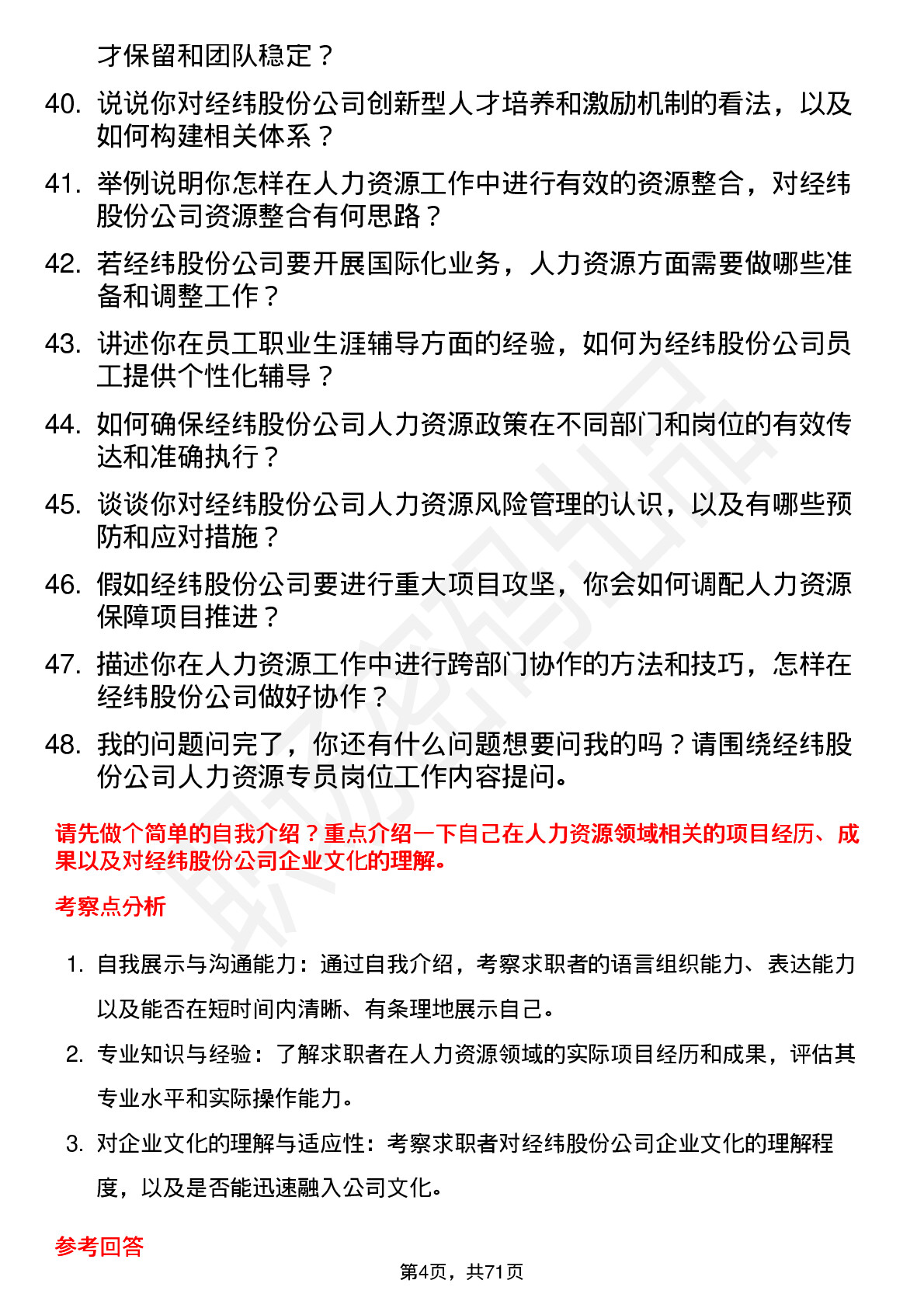 才保留和团队稳定？

40. 说说你对经纬股份公司创新型人才培养和激励机制的看法，以及如何构建相关体系？

41. 举例说明你怎样在人力资源工作中进行有效的资源整合，对经纬股份公司资源整合有何思路？

42. 若经纬股份公司要开展国际化业务，人力资源方面需要做哪些准备和调整工作？

43. 讲述你在员工职业生涯辅导方面的经验，如何为经纬股份公司员工提供个性化辅导？

44. 如何确保经纬股份公司人力资源政策在不同部门和岗位的有效传达和准确执行？

45. 谈谈你对经纬股份公司人力资源风险管理的认识，以及有哪些预防和应对措施？

46. 假如经纬股份公司要进行重大项目攻坚，你会如何调配人力资源保障项目推进？

47. 描述你在人力资源工作中进行跨部门协作的方法和技巧，怎样在经纬股份公司做好协作？

48. 我的问题问完了，你还有什么问题想要问我的吗？请围绕经纬股份公司人力资源专员岗位工作内容提问。

请先做个简单的自我介绍？重点介绍一下自己在人力资源领域相关的项目经历、成果以及对经纬股份公司企业文化的理解。

考察点分析

1. 自我展示与沟通能力：通过自我介绍，考察求职者的语言组织能力、表达能力以及能否在短时间内清晰、有条理地展示自己。

2. 专业知识与经验：了解求职者在人力资源领域的实际项目经历和成果，评估其专业水平和实际操作能力。

3. 对企业文化的理解与适应性：考察求职者对经纬股份公司企业文化的理解程度，以及是否能迅速融入公司文化。

参考回答

第4页，共71页